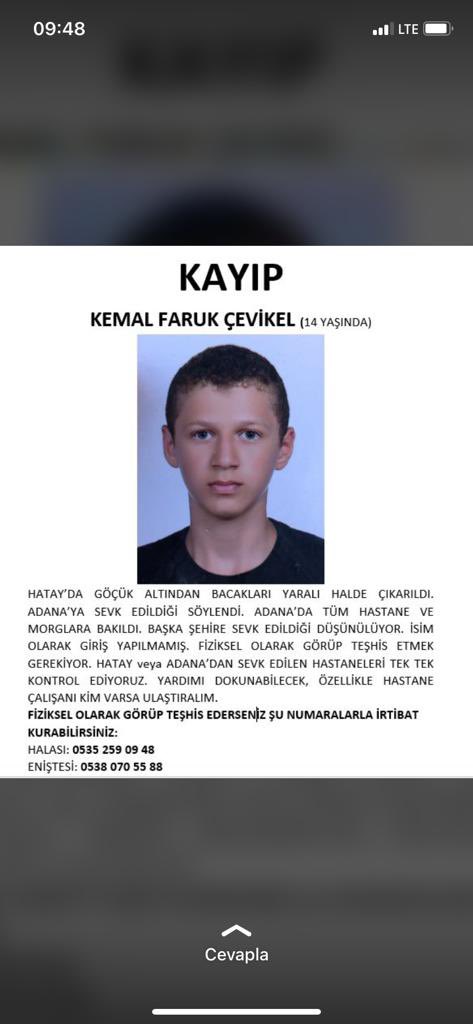 09:48

LTE

KAYIP

KEMAL FARUK ÇEVİKEL (14 YAŞINDA)

HATAY'DA GÖÇÜK ALTINDAN BACAKLARI YARALI HALDE ÇIKARILDI. ADANA'YA SEVK EDİLDİĞİ SÖYLENDİ. ADANA'DA TÜM HASTANE VE MORGLARA BAKILDI. BAŞKA ŞEHİRE SEVK EDİLDİĞİ DÜŞÜNÜLÜYOR. İSİM OLARAK GİRİŞ YAPILMAMIŞ. FİZİKSEL OLARAK GÖRÜP TEŞHİS ETMEK GEREKİYOR. HATAY veya ADANA'DAN SEVK EDİLEN HASTANELERİ TEK TEK KONTROL EDİYORUZ. YARDIMI DOKUNABİLECEK, ÖZELLİKLE HASTANE ÇALIŞANI KİM VARSA ULAŞTIRALIM.
FİZİKSEL OLARAK GÖRÜP TEŞHİS EDERSENİZ ŞU NUMARALARLA İRTİBAT KURABİLİRSİNİZ:
HALASI: 0535 259 09 48
ENİŞTESİ: 0538 070 55 88

Cevapla